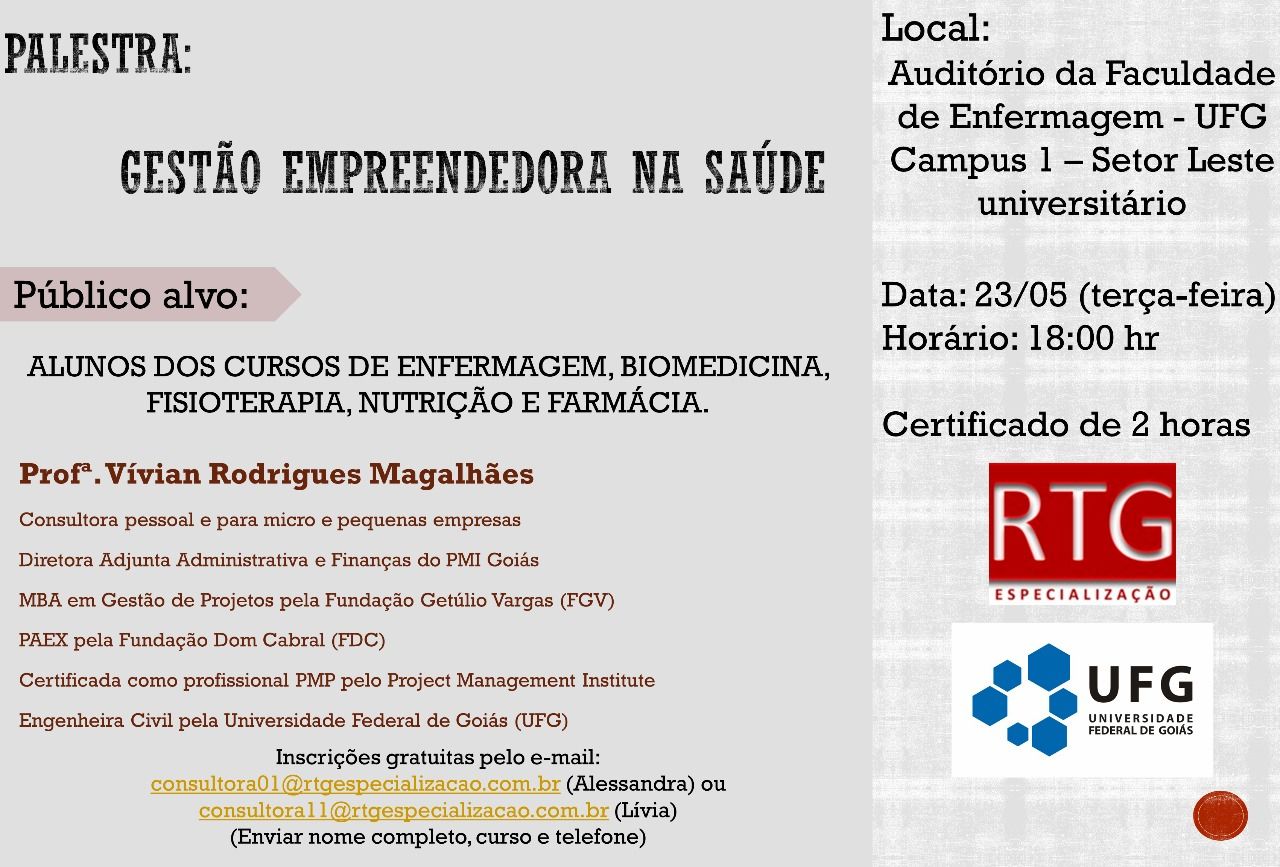 PALESTRA:

GESTÃO EMPREENDEDORA NA SAÚDE

Público alvo:

ALUNOS DOS CURSOS DE ENFERMAGEM, BIOMEDICINA, FISIOTERAPIA, NUTRIÇÃO E FARMÁCIA.

Profª. Vívian Rodrigues Magalhães

Consultora pessoal e para micro e pequenas empresas

Diretora Adjunta Administrativa e Finanças do PMI Goiás

MBA em Gestão de Projetos pela Fundação Getúlio Vargas (FGV)

PAEX pela Fundação Dom Cabral (FDC)

Certificada como profissional PMP pelo Project Management Institute

Engenheira Civil pela Universidade Federal de Goiás (UFG)

Inscrições gratuitas pelo e-mail:
consultora01@rtgespecializacao.com.br (Alessandra) ou
consultora11@rtgespecializacao.com.br (Lívia)
(Enviar nome completo, curso e telefone)

Local:
Auditório da Faculdade de Enfermagem - UFG Campus 1 – Setor Leste universitário

Data: 23/05 (terça-feira)
Horário: 18:00 hr

Certificado de 2 horas

RTG
ESPECIALIZAÇÃO

UFG
UNIVERSIDADE FEDERAL DE GOIÁS